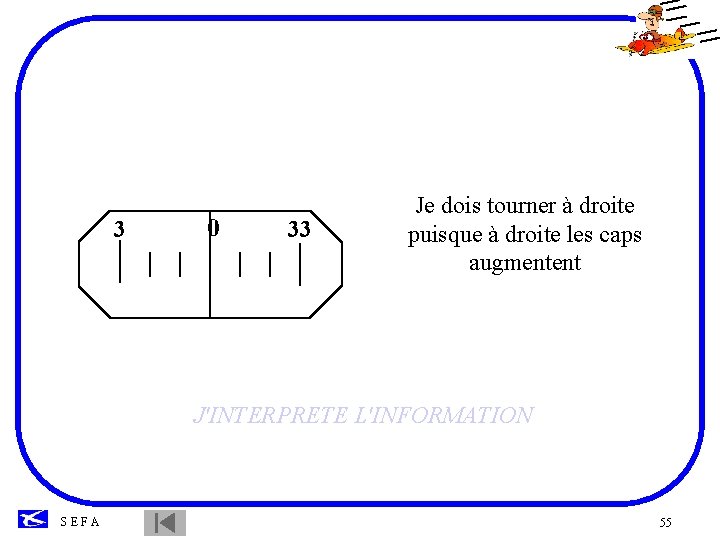 3
0
33

Je dois tourner à droite puisque à droite les caps augmentent

J'INTERPRETE L'INFORMATION

S E F A

55